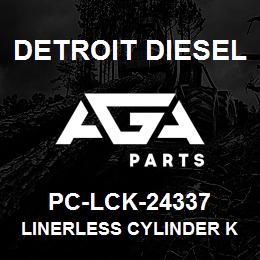 DETROIT DIESEL

AGA

PARTS

PC-LCK-24337

LINERLESS CYLINDER K